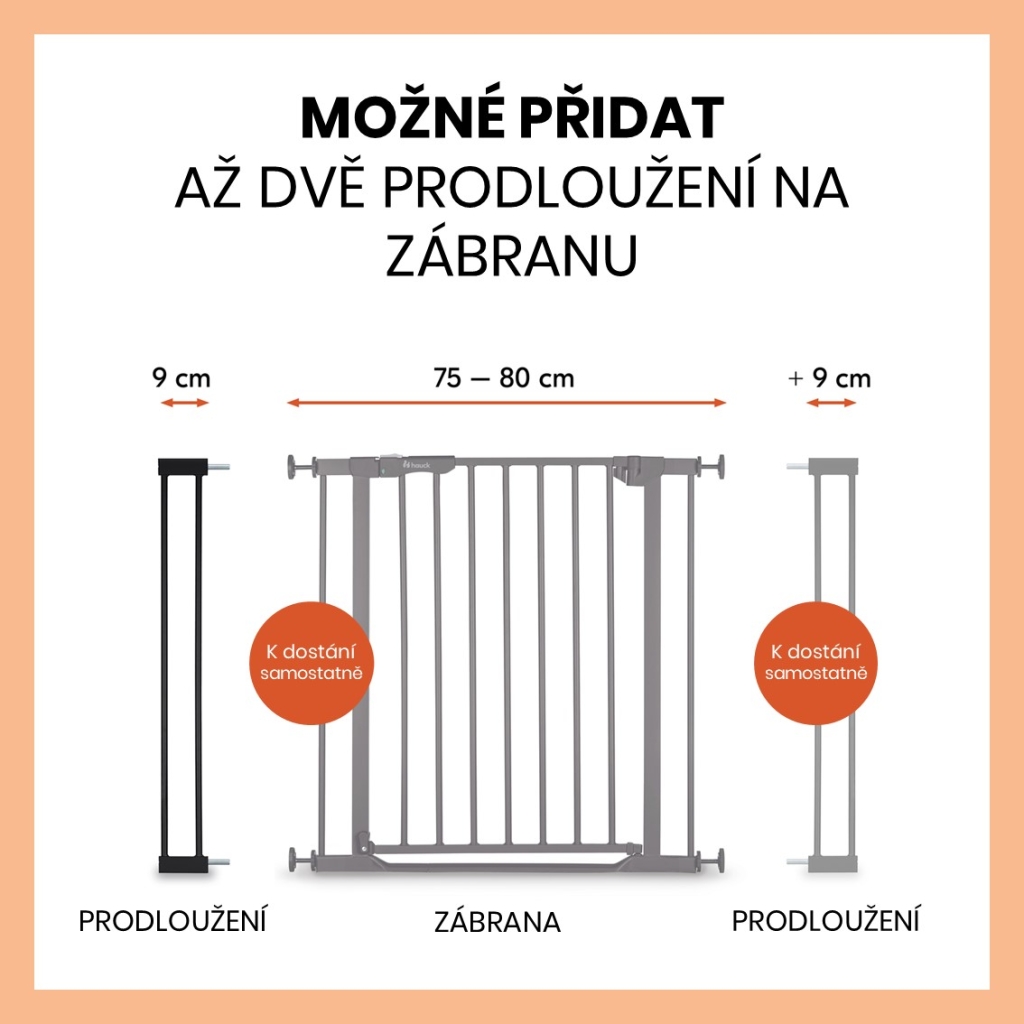 MOŽNÉ PŘIDAT
AŽ DVĚ PRODLOUŽENÍ NA ZÁBRANU

9 cm

75 — 80 cm

+ 9 cm

hauck

K dostání samostatně

K dostání samostatně

PRODLOUŽENÍ

ZÁBRANA

PRODLOUŽENÍ